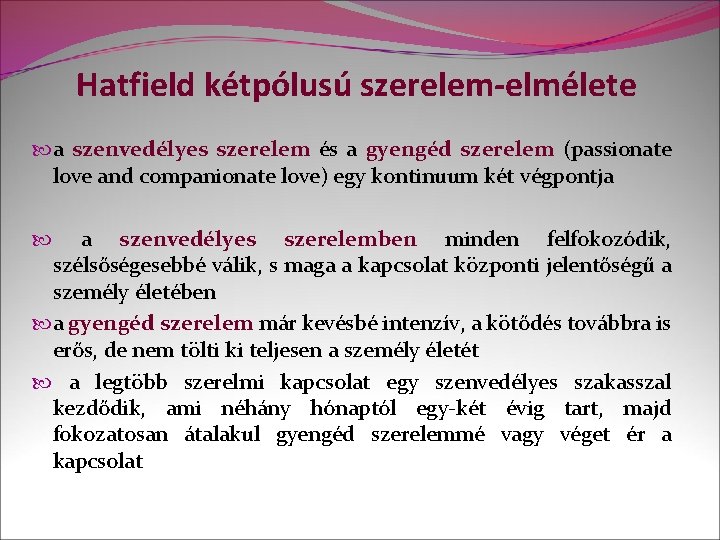 Hatfield kétpólusú szerelem-elmélete

a szenvedélyes szerelem és a gyengéd szerelem (passionate love and companionate love) egy kontinuum két végpontja

a szenvedélyes szerelemben minden felfokozódik, szélsőségesebbé válik, s maga a kapcsolat központi jelentőségű a személy életében

a gyengéd szerelem már kevésbé intenzív, a kötődés továbbra is erős, de nem tölti ki teljesen a személy életét

a legtöbb szerelmi kapcsolat egy szenvedélyes szakasszal kezdődik, ami néhány hónaptól egy-két évig tart, majd fokozatosan átalakul gyengéd szerelemmé vagy véget ér a kapcsolat